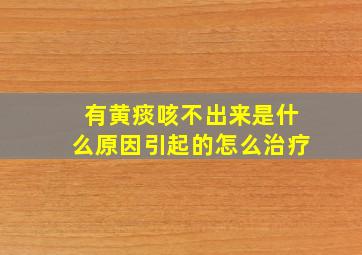 有黄痰咳不出来是什么原因引起的怎么治疗